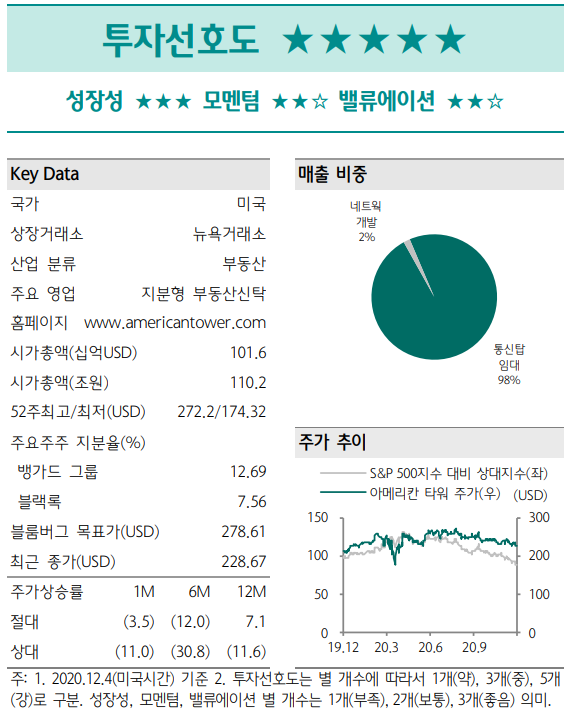 투자선호도 ★★★★★

성장성 ★★★ 모멘텀 ★★☆ 밸류에이션 ★★☆

Key Data

| | |
|---|---|
| 국가 | 미국 |
| 상장거래소 | 뉴욕거래소 |
| 산업 분류 | 부동산 |
| 주요 영업 | 지분형 부동산신탁 |
| 홈페이지 | www.americantower.com |
| 시가총액(십억USD) | 101.6 |
| 시가총액(조원) | 110.2 |
| 52주최고/최저(USD) | 272.2/174.32 |
| 주요주주 지분율(%) | |
| 뱅가드 그룹 | 12.69 |
| 블랙록 | 7.56 |
| 블룸버그 목표가(USD) | 278.61 |
| 최근 종가(USD) | 228.67 |

| 주가상승률 | 1M | 6M | 12M |
|---|---|---|---|
| 절대 | (3.5) | (12.0) | 7.1 |
| 상대 | (11.0) | (30.8) | (11.6) |

매출 비중

네트웍 개발 2%

통신탑 임대 98%

주가 추이

S&P 500지수 대비 상대지수(좌)
아메리칸 타워 주가(우) (USD)

150 100 50 0
300 200 100 0
19.12 20.3 20.6 20.9

주: 1. 2020.12.4(미국시간) 기준 2. 투자선호도는 별 개수에 따라서 1개(약), 3개(중), 5개(강)로 구분. 성장성, 모멘텀, 밸류에이션 별 개수는 1개(부족), 2개(보통), 3개(좋음) 의미.